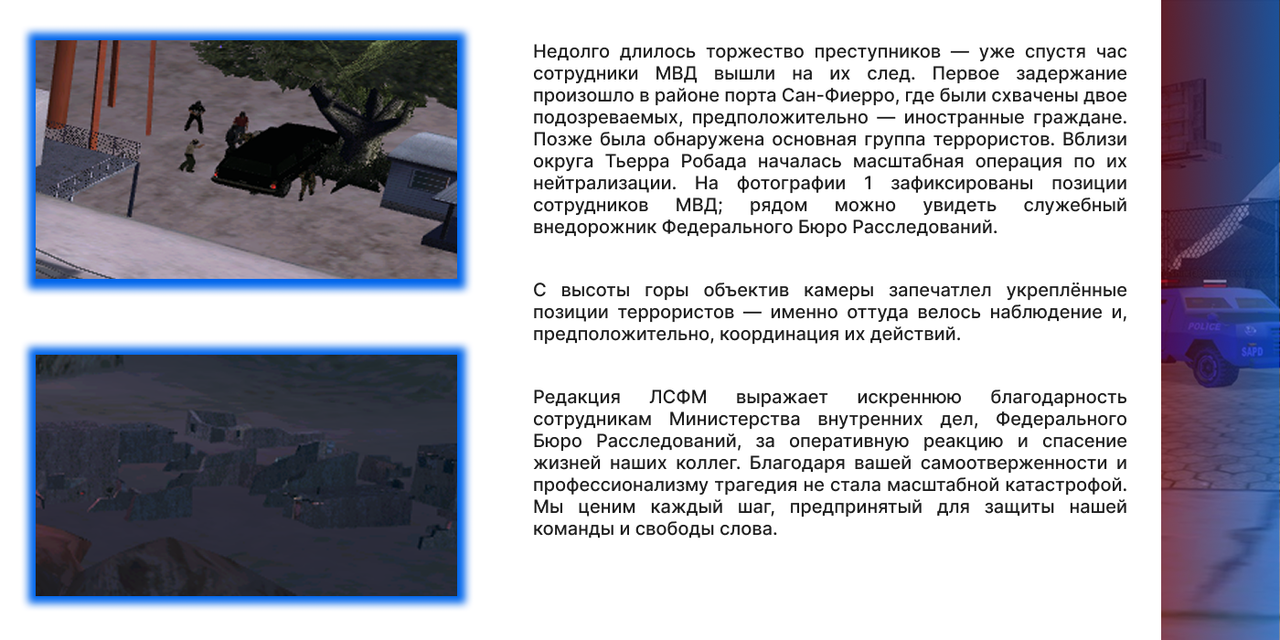 Недолго длилось торжество преступников — уже спустя час сотрудники МВД вышли на их след. Первое задержание произошло в районе порта Сан-Фиерро, где были схвачены двое подозреваемых, предположительно — иностранные граждане. Позже была обнаружена основная группа террористов. Вблизи округа Тьерра Робада началась масштабная операция по их нейтрализации. На фотографии 1 зафиксированы позиции сотрудников МВД; рядом можно увидеть служебный внедорожник Федерального Бюро Расследований.

С высоты горы объектив камеры запечатлел укреплённые позиции террористов — именно оттуда велось наблюдение и, предположительно, координация их действий.

Редакция ЛСФМ выражает искреннюю благодарность сотрудникам Министерства внутренних дел, Федерального Бюро Расследований, за оперативную реакцию и спасение жизней наших коллег. Благодаря вашей самоотверженности и профессионализму трагедия не стала масштабной катастрофой. Мы ценим каждый шаг, предпринятый для защиты нашей команды и свободы слова.